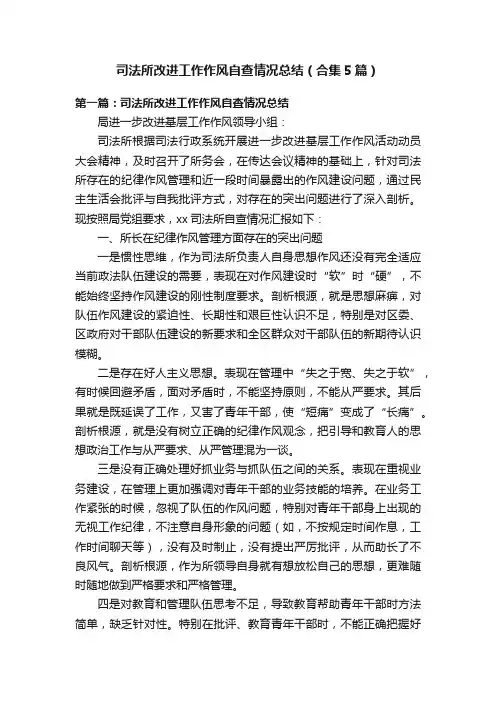 司法所改进工作作风自查情况总结（合集5篇）

第一篇：司法所改进工作作风自查情况总结

局进一步改进基层工作作风领导小组：

司法所根据司法行政系统开展进一步改进基层工作作风活动动员大会精神，及时召开了所务会，在传达会议精神的基础上，针对司法所存在的纪律作风管理和近一段时间暴露出的作风建设问题，通过民主生活会批评与自我批评方式，对存在的突出问题进行了深入剖析。现按照局党组要求，xx司法所自查情况汇报如下：

一、所长在纪律作风管理方面存在的突出问题

一是惯性思维，作为司法所负责人自身思想作风还没有完全适应当前政法队伍建设的需要，表现在对作风建设时“软”时“硬”，不能始终坚持作风建设的刚性制度要求。剖析根源，就是思想麻痹，对队伍作风建设的紧迫性、长期性和艰巨性认识不足，特别是对区委、区政府对干部队伍建设的新要求和全区群众对干部队伍的新期待认识模糊。

二是存在好人主义思想。表现在管理中“失之于宽、失之于软”，有时候回避矛盾，面对矛盾时，不能坚持原则，不能从严要求。其后果就是既延误了工作，又害了青年干部，使“短痛”变成了“长痛”。剖析根源，就是没有树立正确的纪律作风观念，把引导和教育人的思想政治工作与从严要求、从严管理混为一谈。

三是没有正确处理好抓业务与抓队伍之间的关系。表现在重视业务建设，在管理上更加强调对青年干部的业务技能的培养。在业务工作紧张的时候，忽视了队伍的作风问题，特别对青年干部身上出现的无视工作纪律，不注意自身形象的问题（如，不按规定时间作息，工作时间聊天等），没有及时制止，没有提出严厉批评，从而助长了不良风气。剖析根源，作为所领导自身就有想放松自己的思想，更难随时随地做到严格要求和严格管理。

四是对教育和管理队伍思考不足，导致教育帮助青年干部时方法简单，缺乏针对性。特别在批评、教育青年干部时，不能正确把握好